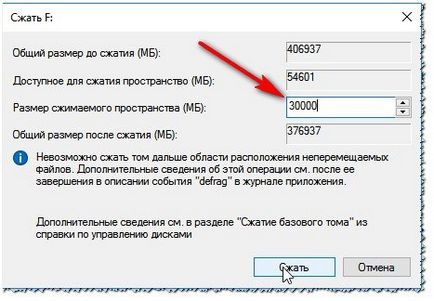 Сжать F:

Общий размер до сжатия (МБ): 406937

Доступное для сжатия пространство (МБ): 54601

Размер сжимаемого пространства (МБ): 30000

Общий размер после сжатия (МБ): 376937

Невозможно сжать том дальше области расположения неперемещаемых файлов. Дополнительные сведения об этой операции см. после ее завершения в описании события "defrag" в журнале приложения.

Дополнительные сведения см. в разделе "Сжатие базового тома" из справки по управлению дисками

Сжать

Отмена